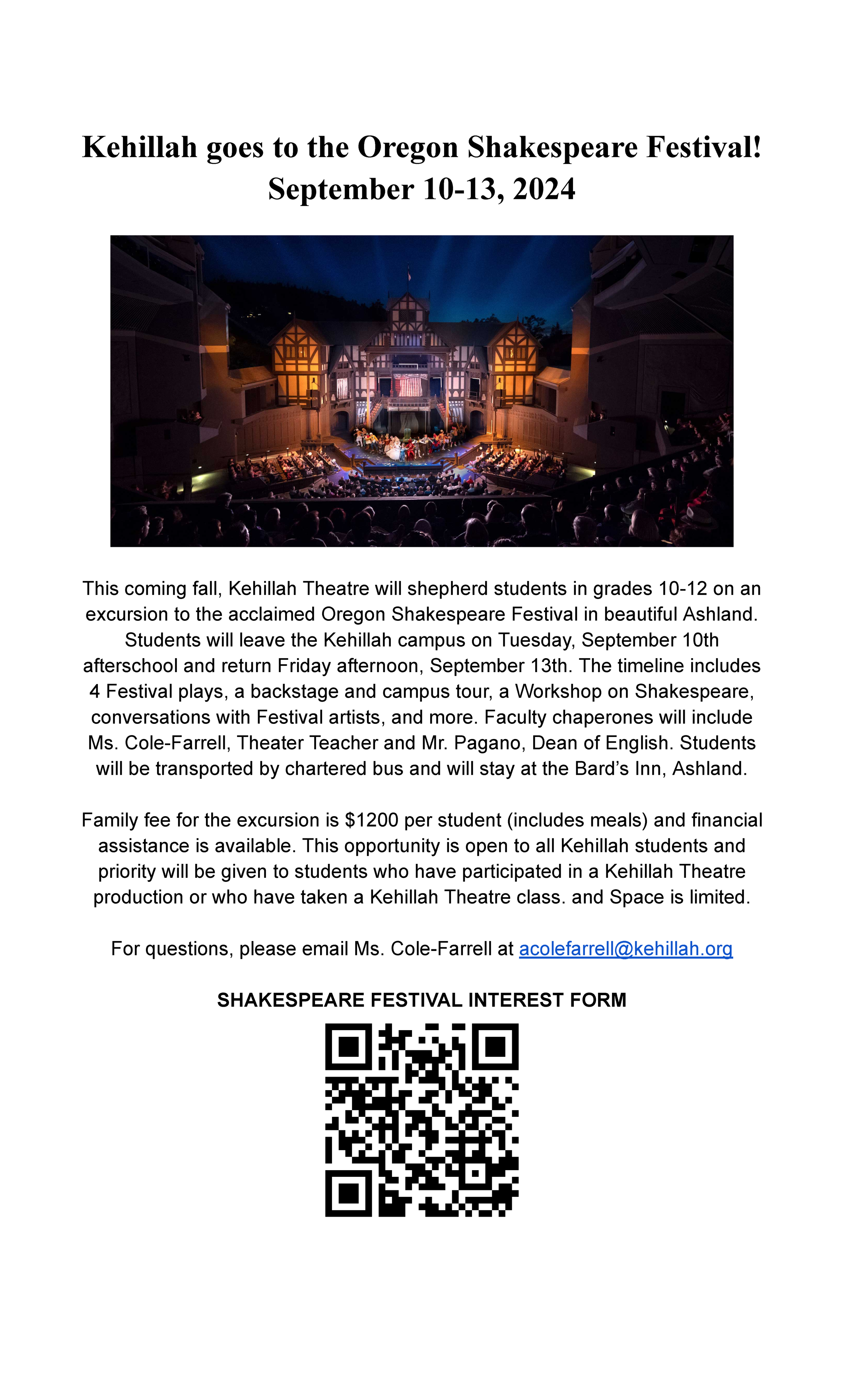 Kehillah goes to the Oregon Shakespeare Festival!
September 10-13, 2024

This coming fall, Kehillah Theatre will shepherd students in grades 10-12 on an excursion to the acclaimed Oregon Shakespeare Festival in beautiful Ashland. Students will leave the Kehillah campus on Tuesday, September 10th afterschool and return Friday afternoon, September 13th. The timeline includes 4 Festival plays, a backstage and campus tour, a Workshop on Shakespeare, conversations with Festival artists, and more. Faculty chaperones will include Ms. Cole-Farrell, Theater Teacher and Mr. Pagano, Dean of English. Students will be transported by chartered bus and will stay at the Bard's Inn, Ashland.

Family fee for the excursion is $1200 per student (includes meals) and financial assistance is available. This opportunity is open to all Kehillah students and priority will be given to students who have participated in a Kehillah Theatre production or who have taken a Kehillah Theatre class. and Space is limited.

For questions, please email Ms. Cole-Farrell at acolefarrell@kehillah.org

SHAKESPEARE FESTIVAL INTEREST FORM